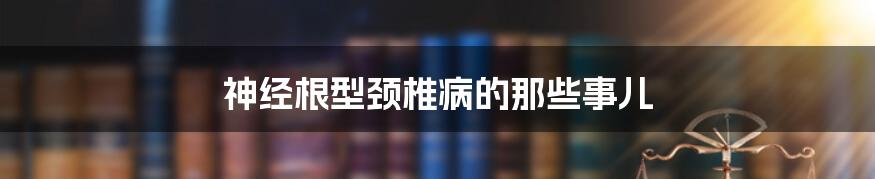 神经根型颈椎病的那些事儿